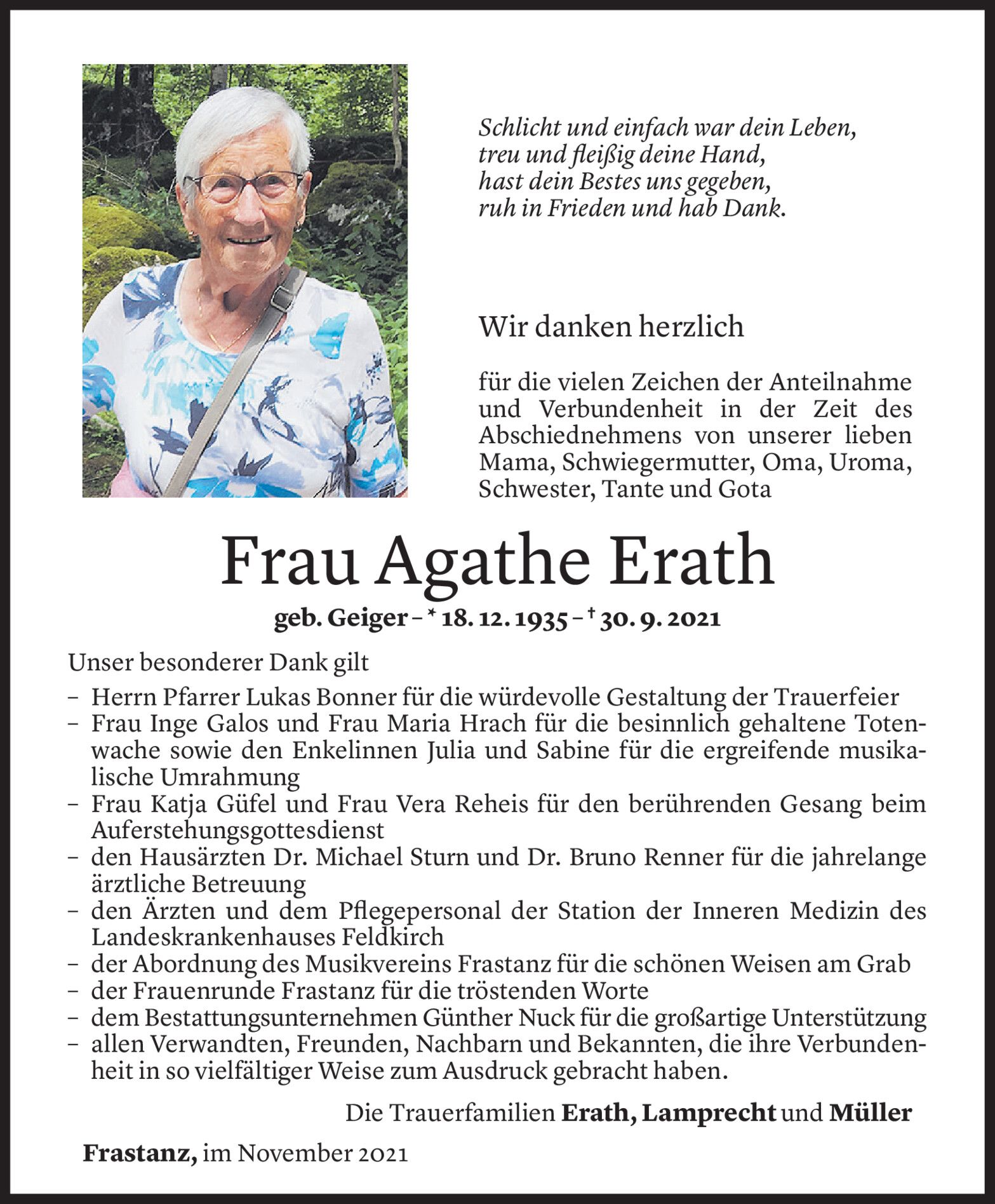 Schlicht und einfach war dein Leben,
treu und fleißig deine Hand,
hast dein Bestes uns gegeben,
ruh in Frieden und hab Dank.

Wir danken herzlich

für die vielen Zeichen der Anteilnahme und Verbundenheit in der Zeit des Abschiednehmens von unserer lieben Mama, Schwiegermutter, Oma, Uroma, Schwester, Tante und Gota

Frau Agathe Erath

geb. Geiger – * 18. 12. 1935 – † 30. 9. 2021

Unser besonderer Dank gilt
– Herrn Pfarrer Lukas Bonner für die würdevolle Gestaltung der Trauerfeier
– Frau Inge Galos und Frau Maria Hrach für die besinnlich gehaltene Totenwache sowie den Enkelinnen Julia und Sabine für die ergreifende musikalische Umrahmung
– Frau Katja Güfel und Frau Vera Reheis für den berührenden Gesang beim Auferstehungsgottesdienst
– den Hausärzten Dr. Michael Sturn und Dr. Bruno Renner für die jahrelange ärztliche Betreuung
– den Ärzten und dem Pflegepersonal der Station der Inneren Medizin des Landeskrankenhauses Feldkirch
– der Abordnung des Musikvereins Frastanz für die schönen Weisen am Grab
– der Frauenrunde Frastanz für die tröstenden Worte
– dem Bestattungsunternehmen Günther Nuck für die großartige Unterstützung
– allen Verwandten, Freunden, Nachbarn und Bekannten, die ihre Verbundenheit in so vielfältiger Weise zum Ausdruck gebracht haben.

Die Trauerfamilien Erath, Lamprecht und Müller

Frastanz, im November 2021